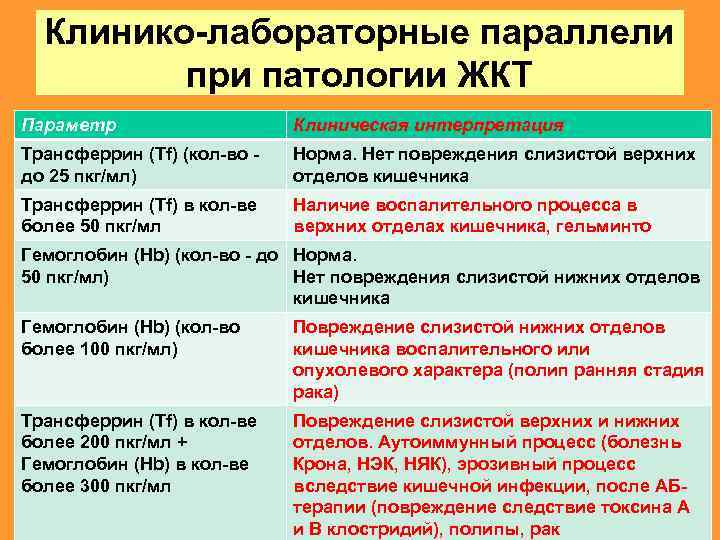 Клинико-лабораторные параллели при патологии ЖКТ

| Параметр | Клиническая интерпретация |
|---|---|
| Трансферрин (Tf) (кол-во - до 25 пкг/мл) | Норма. Нет повреждения слизистой верхних отделов кишечника |
| Трансферрин (Tf) в кол-ве более 50 пкг/мл | Наличие воспалительного процесса в верхних отделах кишечника, гельминто |
| Гемоглобин (Hb) (кол-во - до 50 пкг/мл) | Норма. Нет повреждения слизистой нижних отделов кишечника |
| Гемоглобин (Hb) (кол-во более 100 пкг/мл) | Повреждение слизистой нижних отделов кишечника воспалительного или опухолевого характера (полип ранняя стадия рака) |
| Трансферрин (Tf) в кол-ве более 200 пкг/мл + Гемоглобин (Hb) в кол-ве более 300 пкг/мл | Повреждение слизистой верхних и нижних отделов. Аутоиммунный процесс (болезнь Крона, НЭК, НЯК), эрозивный процесс вследствие кишечной инфекции, после АБ-терапии (повреждение следствие токсина А и В клостридий), полипы, рак |